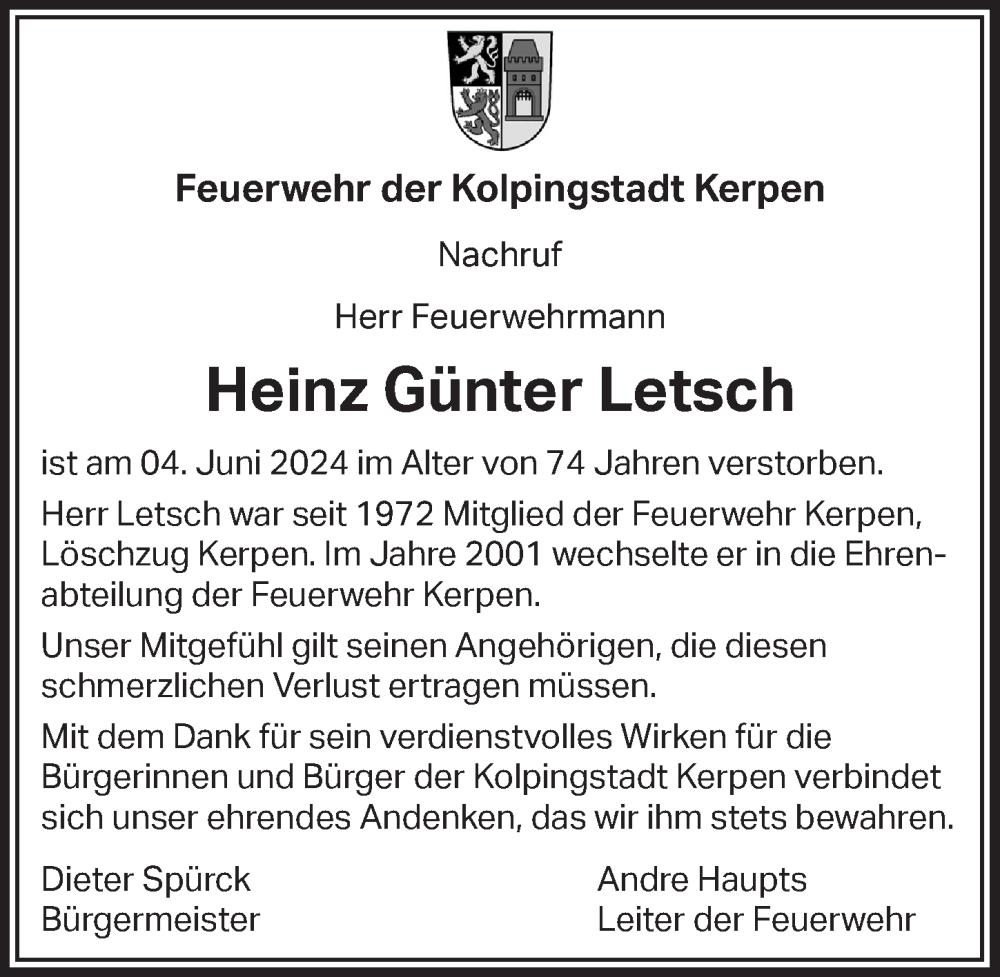 Feuerwehr der Kolpingstadt Kerpen

Nachruf

Herr Feuerwehrmann

Heinz Günter Letsch

ist am 04. Juni 2024 im Alter von 74 Jahren verstorben.

Herr Letsch war seit 1972 Mitglied der Feuerwehr Kerpen, Löschzug Kerpen. Im Jahre 2001 wechselte er in die Ehrenabteilung der Feuerwehr Kerpen.

Unser Mitgefühl gilt seinen Angehörigen, die diesen schmerzlichen Verlust ertragen müssen.

Mit dem Dank für sein verdienstvolles Wirken für die Bürgerinnen und Bürger der Kolpingstadt Kerpen verbindet sich unser ehrendes Andenken, das wir ihm stets bewahren.

Dieter Spürck
Bürgermeister

Andre Haupts
Leiter der Feuerwehr